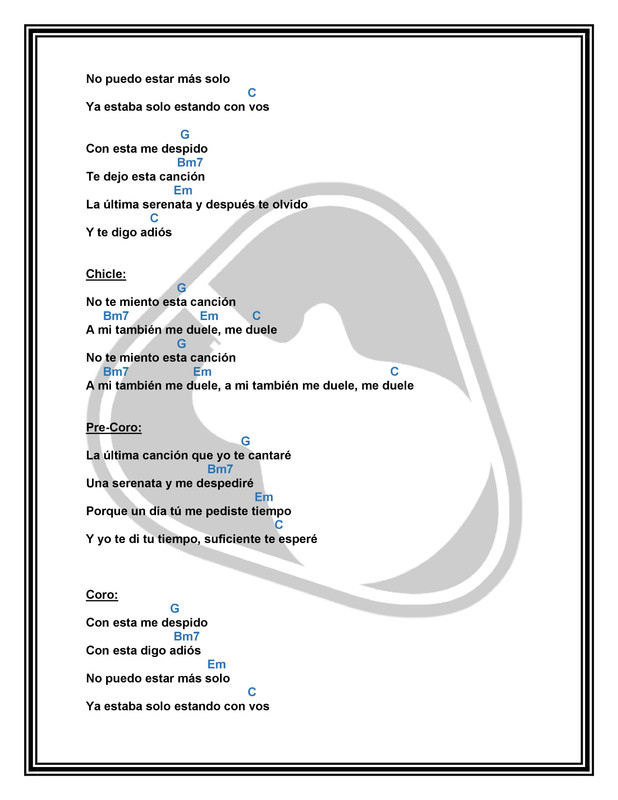 No puedo estar más solo
C
Ya estaba solo estando con vos

G
Con esta me despido
Bm7
Te dejo esta canción
Em
La última serenata y después te olvido
C
Y te digo adiós

Chicle:
G
No te miento esta canción
Bm7 Em C
A mi también me duele, me duele
G
No te miento esta canción
Bm7 Em C
A mi también me duele, a mi también me duele, me duele

Pre-Coro:
G
La última canción que yo te cantaré
Bm7
Una serenata y me despediré
Em
Porque un día tú me pediste tiempo
C
Y yo te di tu tiempo, suficiente te esperé

Coro:
G
Con esta me despido
Bm7
Con esta digo adiós
Em
No puedo estar más solo
C
Ya estaba solo estando con vos